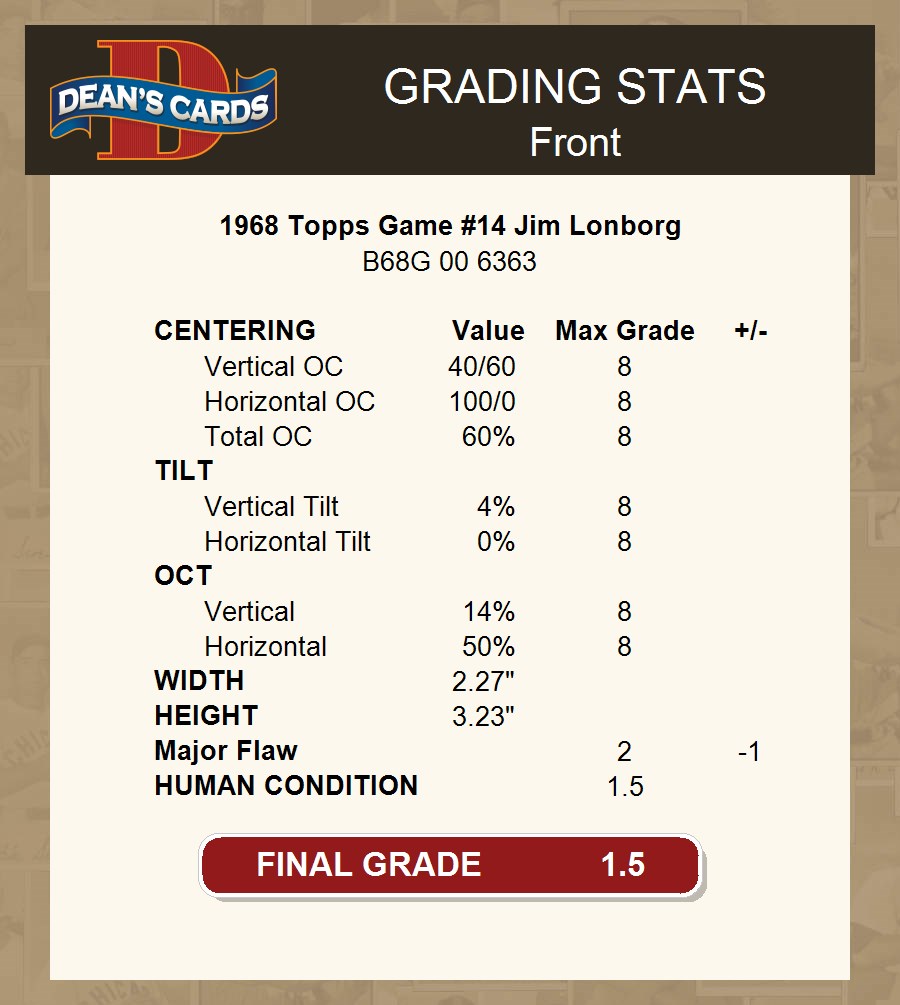 DEAN'S CARDS

GRADING STATS
Front

1968 Topps Game #14 Jim Lonborg
B68G 00 6363

| CENTERING | Value | Max Grade | +/- |
|---|---|---|---|
| Vertical OC | 40/60 | 8 | |
| Horizontal OC | 100/0 | 8 | |
| Total OC | 60% | 8 | |
| TILT | | | |
| Vertical Tilt | 4% | 8 | |
| Horizontal Tilt | 0% | 8 | |
| OCT | | | |
| Vertical | 14% | 8 | |
| Horizontal | 50% | 8 | |
| WIDTH | 2.27" | | |
| HEIGHT | 3.23" | | |
| Major Flaw | | 2 | -1 |
| HUMAN CONDITION | | 1.5 | |

FINAL GRADE 1.5